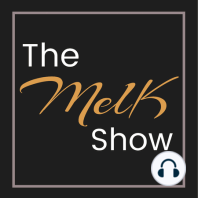 The MelK Show